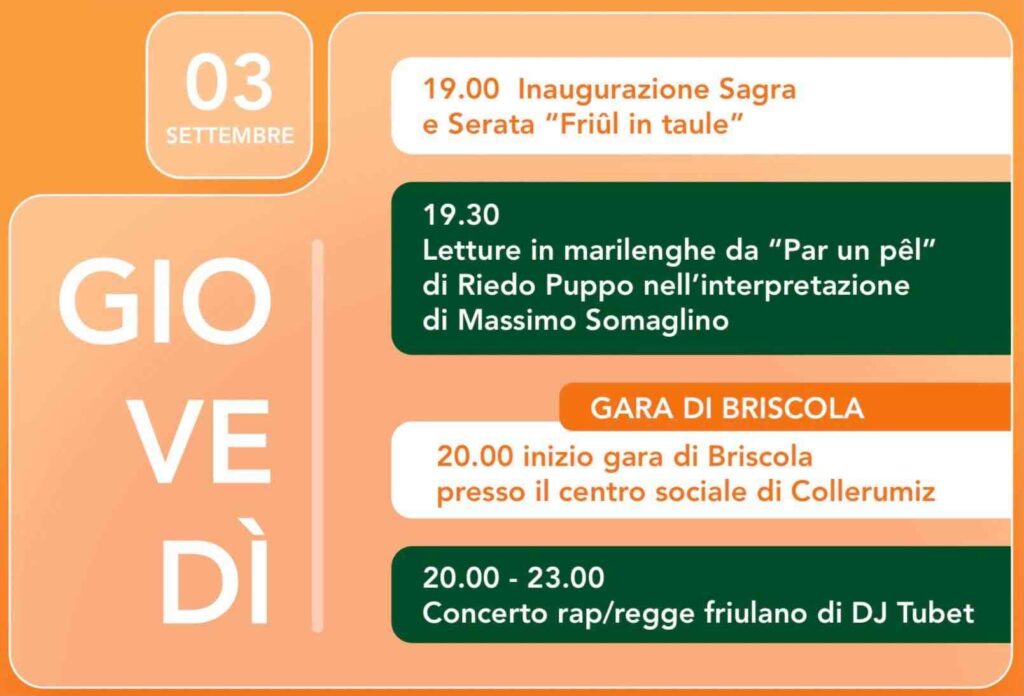 03
SETTEMBRE

GIO
VE
DÌ

19.00 Inaugurazione Sagra e Serata "Friûl in taule"

19.30
Letture in marilenghe da "Par un pêl" di Riedo Puppo nell'interpretazione di Massimo Somaglino

GARA DI BRISCOLA

20.00 inizio gara di Briscola presso il centro sociale di Collerumiz

20.00 - 23.00
Concerto rap/regge friulano di DJ Tubet